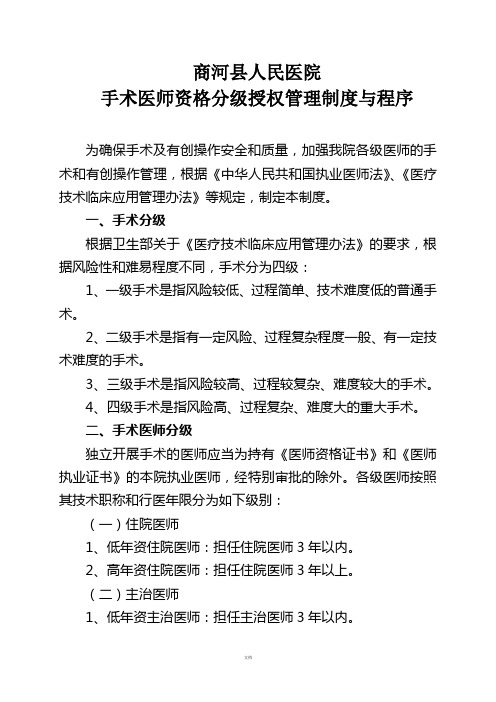 商河县人民医院
手术医师资格分级授权管理制度与程序

为确保手术及有创操作安全和质量，加强我院各级医师的手术和有创操作管理，根据《中华人民共和国执业医师法》、《医疗技术临床应用管理办法》等规定，制定本制度。

一、手术分级

根据卫生部关于《医疗技术临床应用管理办法》的要求，根据风险性和难易程度不同，手术分为四级：

1、一级手术是指风险较低、过程简单、技术难度低的普通手术。

2、二级手术是指有一定风险、过程复杂程度一般、有一定技术难度的手术。

3、三级手术是指风险较高、过程较复杂、难度较大的手术。

4、四级手术是指风险高、过程复杂、难度大的重大手术。

二、手术医师分级

独立开展手术的医师应当为持有《医师资格证书》和《医师执业证书》的本院执业医师，经特别审批的除外。各级医师按照其技术职称和行医年限分为如下级别：

（一）住院医师

1、低年资住院医师：担任住院医师 3 年以内。

2、高年资住院医师：担任住院医师 3 年以上。

（二）主治医师

1、低年资主治医师：担任主治医师 3 年以内。

文档